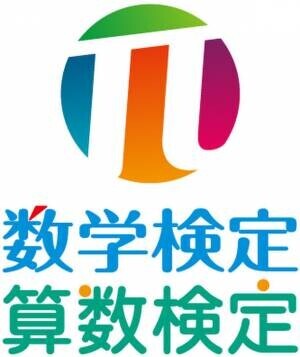 数学検定
算数検定